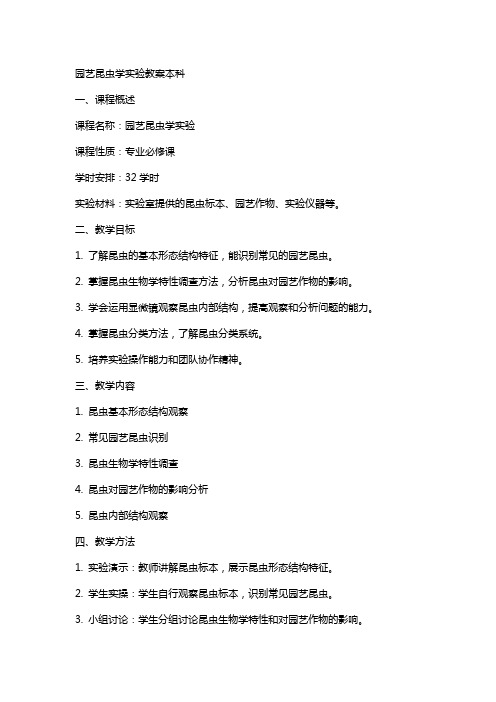 园艺昆虫学实验教案本科

一、课程概述

课程名称：园艺昆虫学实验

课程性质：专业必修课

学时安排：32 学时

实验材料：实验室提供的昆虫标本、园艺作物、实验仪器等。

二、教学目标

1. 了解昆虫的基本形态结构特征，能识别常见的园艺昆虫。

2. 掌握昆虫生物学特性调查方法，分析昆虫对园艺作物的影响。

3. 学会运用显微镜观察昆虫内部结构，提高观察和分析问题的能力。

4. 掌握昆虫分类方法，了解昆虫分类系统。

5. 培养实验操作能力和团队协作精神。

三、教学内容

1. 昆虫基本形态结构观察

2. 常见园艺昆虫识别

3. 昆虫生物学特性调查

4. 昆虫对园艺作物的影响分析

5. 昆虫内部结构观察

四、教学方法

1. 实验演示：教师讲解昆虫标本，展示昆虫形态结构特征。

2. 学生实操：学生自行观察昆虫标本，识别常见园艺昆虫。

3. 小组讨论：学生分组讨论昆虫生物学特性和对园艺作物的影响。